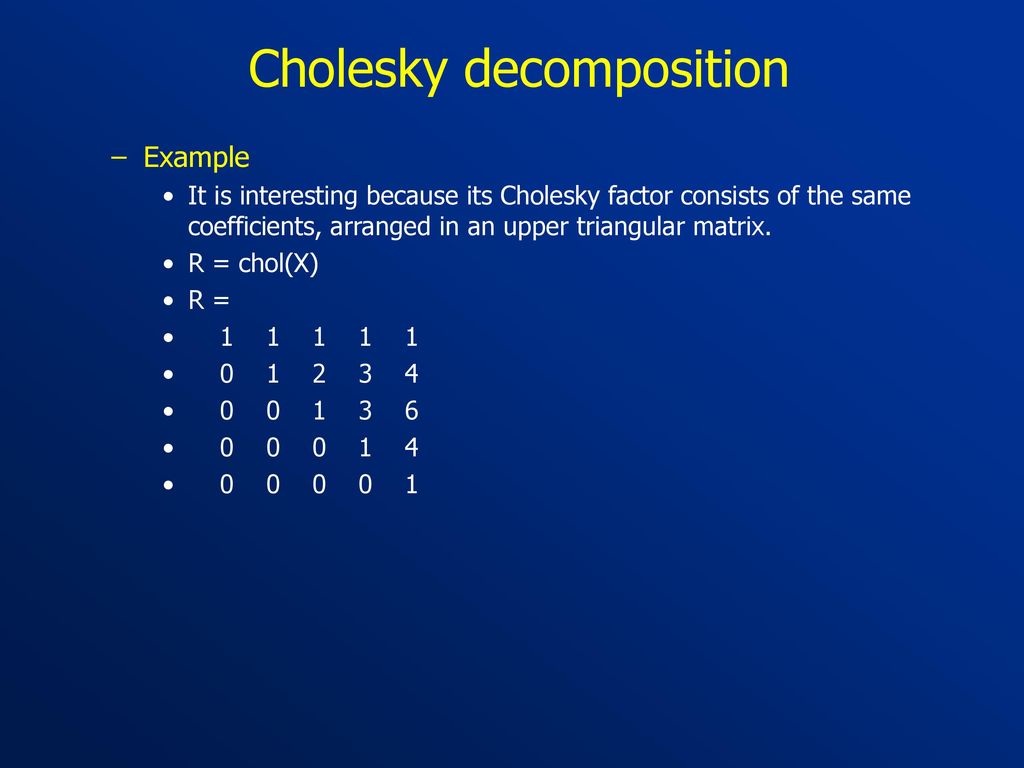 Cholesky decomposition

– Example

• It is interesting because its Cholesky factor consists of the same coefficients, arranged in an upper triangular matrix.

• R = chol(X)

• R =

• 1 1 1 1 1

• 0 1 2 3 4

• 0 0 1 3 6

• 0 0 0 1 4

• 0 0 0 0 1